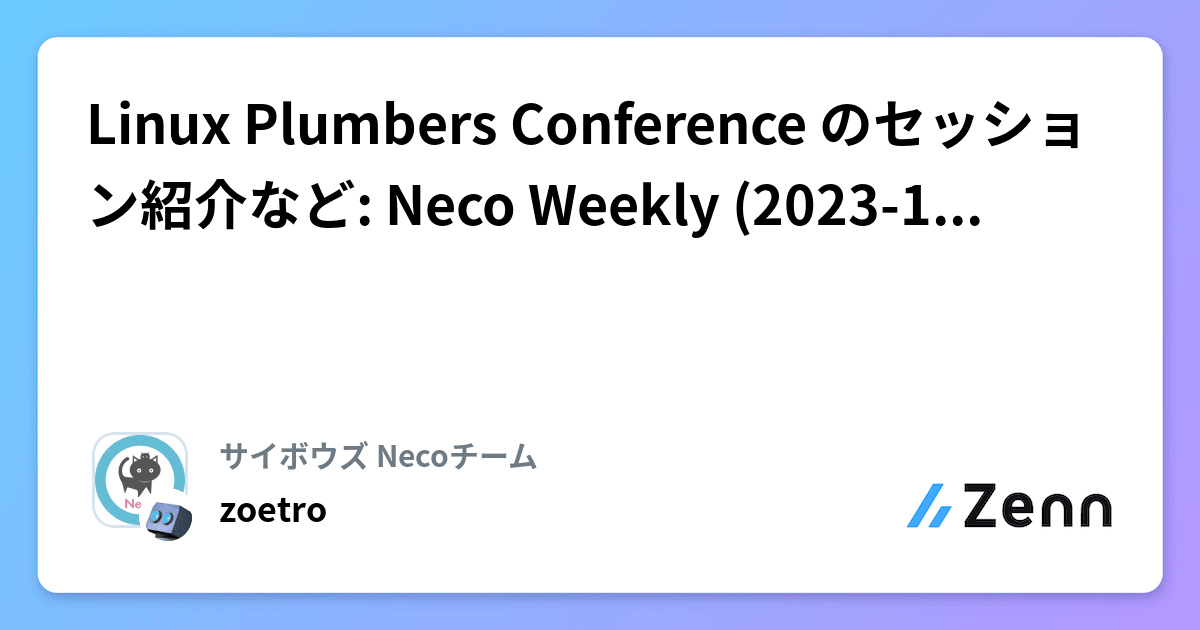 Linux Plumbers Conference のセッション紹介など: Neco Weekly (2023-1...

Ne

サイボウズ Necoチーム

zoetro

Zenn